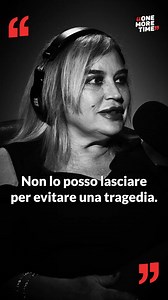 “

“ONE MORE TIME”

Non lo posso lasciare per evitare una tragedia.

”